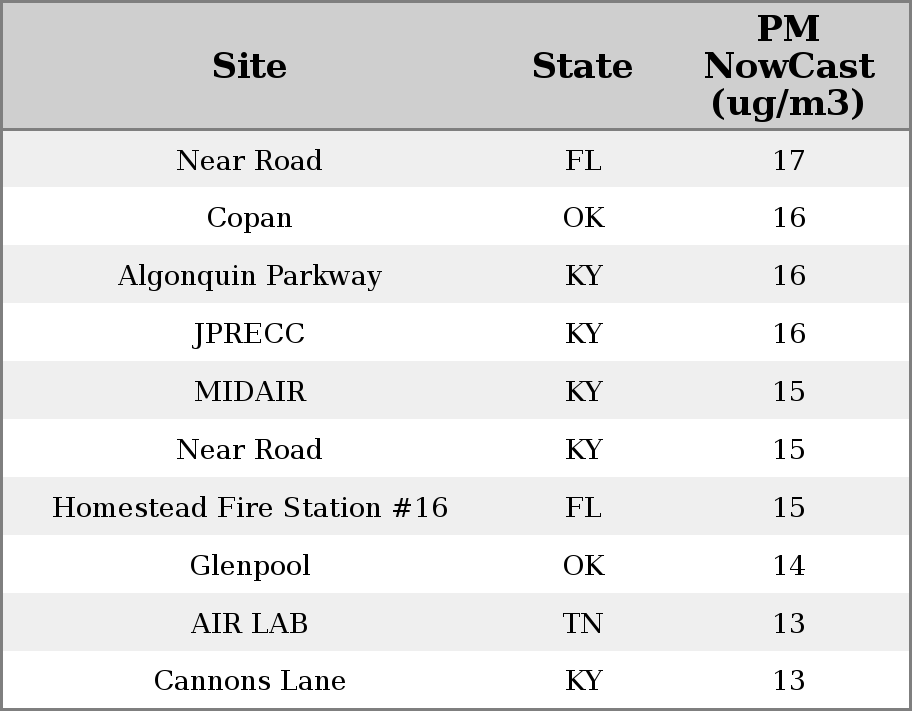 | Site | State | PM NowCast (ug/m3) |
|---|---|---|
| Near Road | FL | 17 |
| Copan | OK | 16 |
| Algonquin Parkway | KY | 16 |
| JPRECC | KY | 16 |
| MIDAIR | KY | 15 |
| Near Road | KY | 15 |
| Homestead Fire Station #16 | FL | 15 |
| Glenpool | OK | 14 |
| AIR LAB | TN | 13 |
| Cannons Lane | KY | 13 |